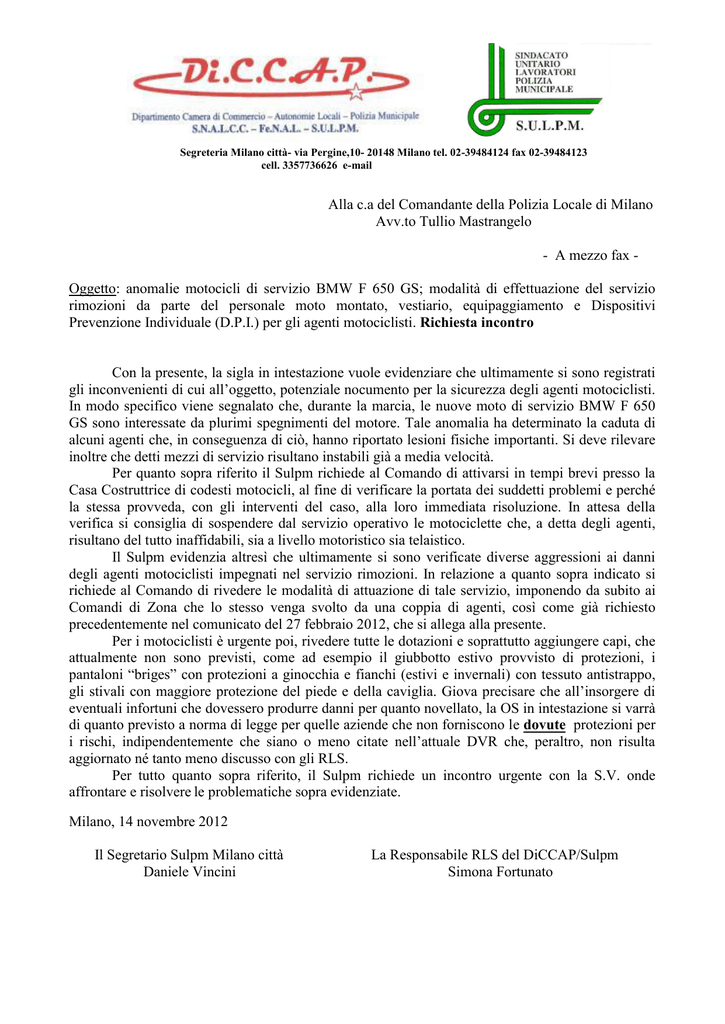 Di.C.C.A.P.

Dipartimento Camera di Commercio – Autonomie Locali – Polizia Municipale
S.N.A.L.C.C. – Fe.N.A.L. – S.U.L.P.M.

SINDACATO UNITARIO LAVORATORI POLIZIA MUNICIPALE

S.U.L.P.M.

Segreteria Milano città- via Pergine,10- 20148 Milano tel. 02-39484124 fax 02-39484123 cell. 3357736626 e-mail

Alla c.a del Comandante della Polizia Locale di Milano
Avv.to Tullio Mastrangelo

- A mezzo fax -

Oggetto: anomalie motocicli di servizio BMW F 650 GS; modalità di effettuazione del servizio rimozioni da parte del personale moto montato, vestiario, equipaggiamento e Dispositivi Prevenzione Individuale (D.P.I.) per gli agenti motociclisti. Richiesta incontro

Con la presente, la sigla in intestazione vuole evidenziare che ultimamente si sono registrati gli inconvenienti di cui all'oggetto, potenziale nocumento per la sicurezza degli agenti motociclisti. In modo specifico viene segnalato che, durante la marcia, le nuove moto di servizio BMW F 650 GS sono interessate da plurimi spegnimenti del motore. Tale anomalia ha determinato la caduta di alcuni agenti che, in conseguenza di ciò, hanno riportato lesioni fisiche importanti. Si deve rilevare inoltre che detti mezzi di servizio risultano instabili già a media velocità.

Per quanto sopra riferito il Sulpm richiede al Comando di attivarsi in tempi brevi presso la Casa Costruttrice di codesti motocicli, al fine di verificare la portata dei suddetti problemi e perché la stessa provveda, con gli interventi del caso, alla loro immediata risoluzione. In attesa della verifica si consiglia di sospendere dal servizio operativo le motociclette che, a detta degli agenti, risultano del tutto inaffidabili, sia a livello motoristico sia telaistico.

Il Sulpm evidenzia altresì che ultimamente si sono verificate diverse aggressioni ai danni degli agenti motociclisti impegnati nel servizio rimozioni. In relazione a quanto sopra indicato si richiede al Comando di rivedere le modalità di attuazione di tale servizio, imponendo da subito ai Comandi di Zona che lo stesso venga svolto da una coppia di agenti, così come già richiesto precedentemente nel comunicato del 27 febbraio 2012, che si allega alla presente.

Per i motociclisti è urgente poi, rivedere tutte le dotazioni e soprattutto aggiungere capi, che attualmente non sono previsti, come ad esempio il giubbotto estivo provvisto di protezioni, i pantaloni "briges" con protezioni a ginocchia e fianchi (estivi e invernali) con tessuto antistrappo, gli stivali con maggiore protezione del piede e della caviglia. Giova precisare che all'insorgere di eventuali infortuni che dovessero produrre danni per quanto novellato, la OS in intestazione si varrà di quanto previsto a norma di legge per quelle aziende che non forniscono le dovute protezioni per i rischi, indipendentemente che siano o meno citate nell'attuale DVR che, peraltro, non risulta aggiornato né tanto meno discusso con gli RLS.

Per tutto quanto sopra riferito, il Sulpm richiede un incontro urgente con la S.V. onde affrontare e risolvere le problematiche sopra evidenziate.

Milano, 14 novembre 2012

Il Segretario Sulpm Milano città
Daniele Vincini

La Responsabile RLS del DiCCAP/Sulpm
Simona Fortunato